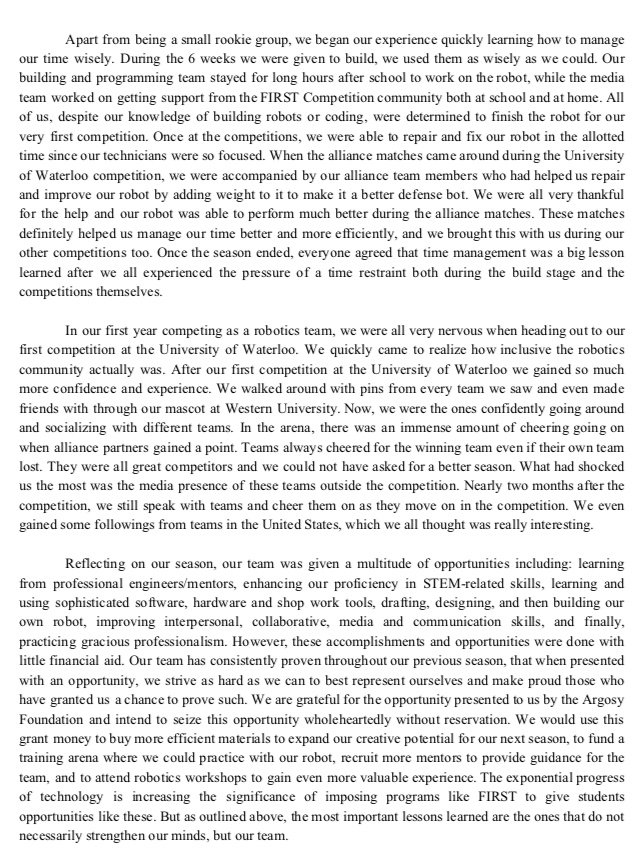 Apart from being a small rookie group, we began our experience quickly learning how to manage our time wisely. During the 6 weeks we were given to build, we used them as wisely as we could. Our building and programming team stayed for long hours after school to work on the robot, while the media team worked on getting support from the FIRST Competition community both at school and at home. All of us, despite our knowledge of building robots or coding, were determined to finish the robot for our very first competition. Once at the competitions, we were able to repair and fix our robot in the allotted time since our technicians were so focused. When the alliance matches came around during the University of Waterloo competition, we were accompanied by our alliance team members who had helped us repair and improve our robot by adding weight to it to make it a better defense bot. We were all very thankful for the help and our robot was able to perform much better during the alliance matches. These matches definitely helped us manage our time better and more efficiently, and we brought this with us during our other competitions too. Once the season ended, everyone agreed that time management was a big lesson learned after we all experienced the pressure of a time restraint both during the build stage and the competitions themselves.

In our first year competing as a robotics team, we were all very nervous when heading out to our first competition at the University of Waterloo. We quickly came to realize how inclusive the robotics community actually was. After our first competition at the University of Waterloo we gained so much more confidence and experience. We walked around with pins from every team we saw and even made friends with through our mascot at Western University. Now, we were the ones confidently going around and socializing with different teams. In the arena, there was an immense amount of cheering going on when alliance partners gained a point. Teams always cheered for the winning team even if their own team lost. They were all great competitors and we could not have asked for a better season. What had shocked us the most was the media presence of these teams outside the competition. Nearly two months after the competition, we still speak with teams and cheer them on as they move on in the competition. We even gained some followings from teams in the United States, which we all thought was really interesting.

Reflecting on our season, our team was given a multitude of opportunities including: learning from professional engineers/mentors, enhancing our proficiency in STEM-related skills, learning and using sophisticated software, hardware and shop work tools, drafting, designing, and then building our own robot, improving interpersonal, collaborative, media and communication skills, and finally, practicing gracious professionalism. However, these accomplishments and opportunities were done with little financial aid. Our team has consistently proven throughout our previous season, that when presented with an opportunity, we strive as hard as we can to best represent ourselves and make proud those who have granted us a chance to prove such. We are grateful for the opportunity presented to us by the Argosy Foundation and intend to seize this opportunity wholeheartedly without reservation. We would use this grant money to buy more efficient materials to expand our creative potential for our next season, to fund a training arena where we could practice with our robot, recruit more mentors to provide guidance for the team, and to attend robotics workshops to gain even more valuable experience. The exponential progress of technology is increasing the significance of imposing programs like FIRST to give students opportunities like these. But as outlined above, the most important lessons learned are the ones that do not necessarily strengthen our minds, but our team.